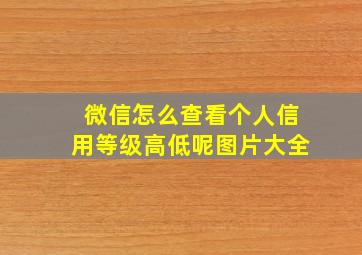 微信怎么查看个人信用等级高低呢图片大全